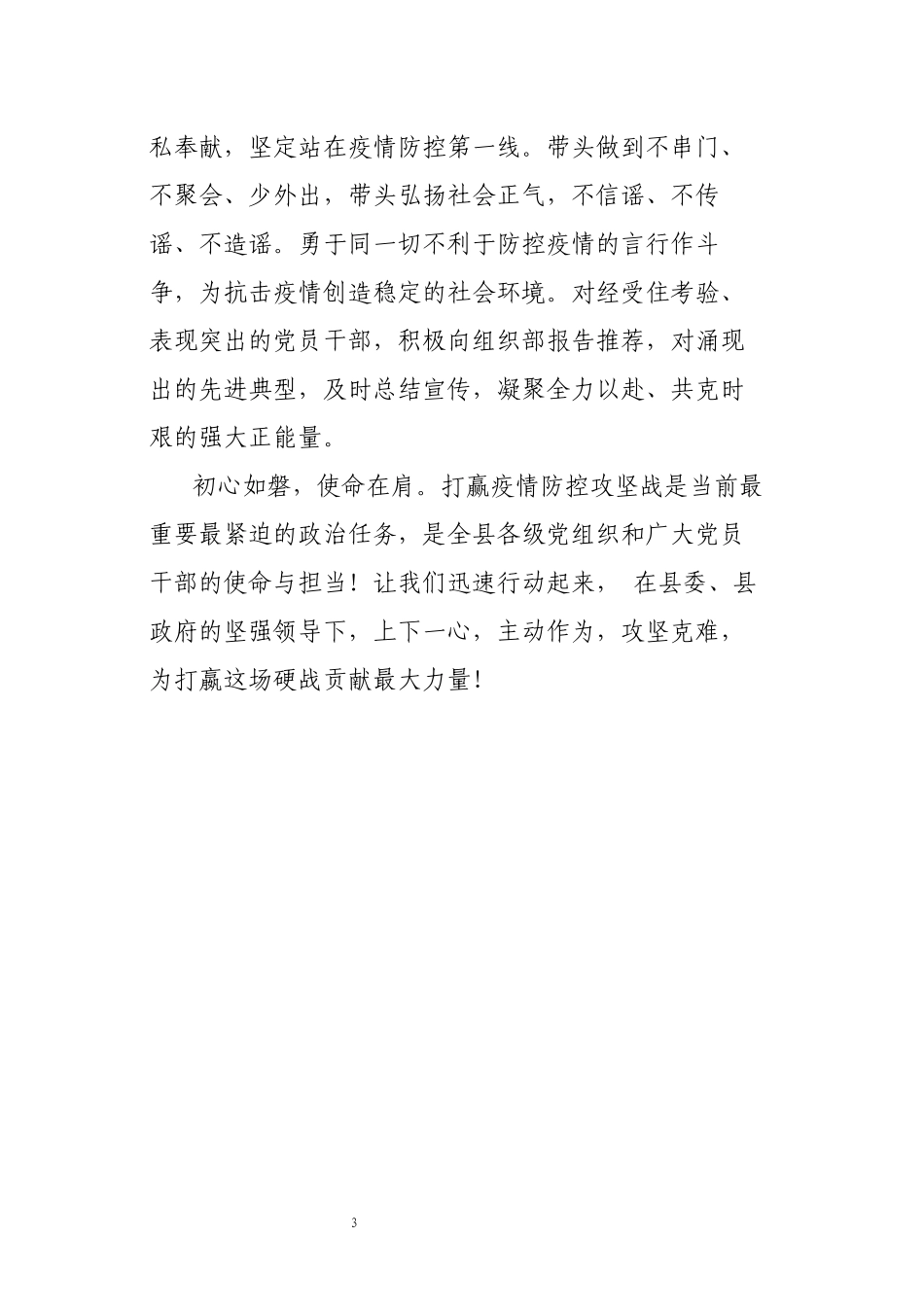 私奉献，坚定站在疫情防控第一线。带头做到不串门、不聚会、少外出，带头弘扬社会正气，不信谣、不传谣、不造谣。勇于同一切不利于防控疫情的言行作斗争，为抗击疫情创造稳定的社会环境。对经受住考验、表现突出的党员干部，积极向组织部报告推荐，对涌现出的先进典型，及时总结宣传，凝聚全力以赴、共克时艰的强大正能量。

初心如磐，使命在肩。打赢疫情防控攻坚战是当前最重要最紧迫的政治任务，是全县各级党组织和广大党员干部的使命与担当！让我们迅速行动起来， 在县委、县政府的坚强领导下，上下一心，主动作为，攻坚克难，为打赢这场硬战贡献最大力量!

3